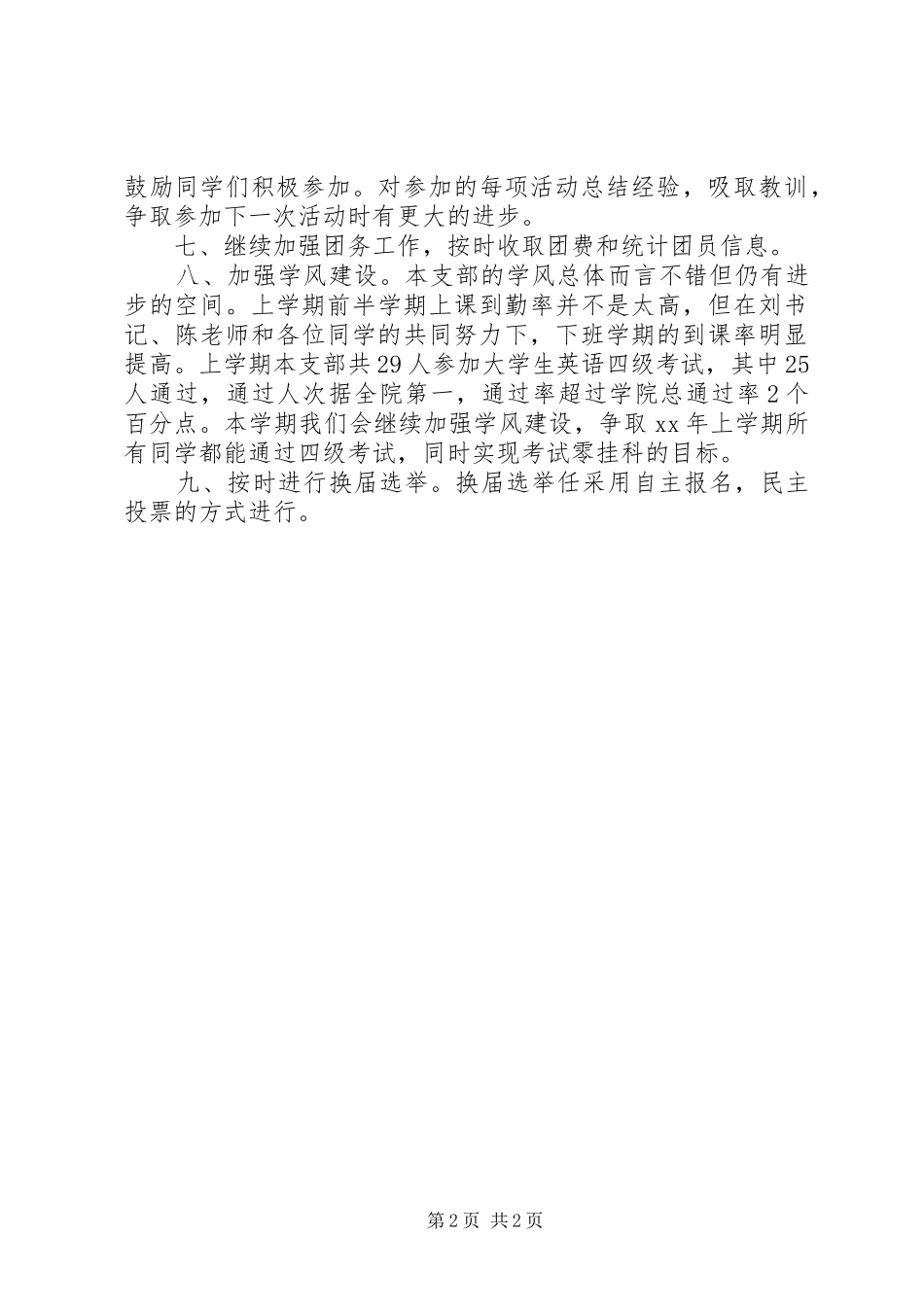 鼓励同学们积极参加。对参加的每项活动总结经验，吸取教训，争取参加下一次活动时有更大的进步。

七、继续加强团务工作，按时收取团费和统计团员信息。

八、加强学风建设。本支部的学风总体而言不错但仍有进步的空间。上学期前半学期上课到勤率并不是太高，但在刘书记、陈老师和各位同学的共同努力下，下班学期的到课率明显提高。上学期本支部共29人参加大学生英语四级考试，其中25人通过，通过人次据全院第一，通过率超过学院总通过率2个百分点。本学期我们会继续加强学风建设，争取xx年上学期所有同学都能通过四级考试，同时实现考试零挂科的目标。

九、按时进行换届选举。换届选举任采用自主报名，民主投票的方式进行。

第2页 共2页